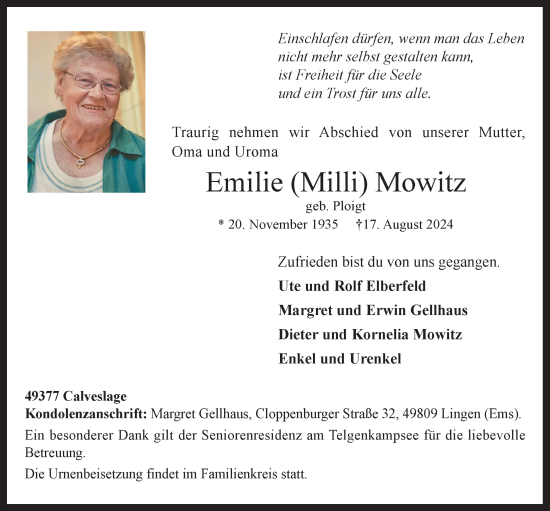 Einschlafen dürfen, wenn man das Leben
nicht mehr selbst gestalten kann,
ist Freiheit für die Seele
und ein Trost für uns alle.

Traurig nehmen wir Abschied von unserer Mutter, Oma und Uroma

Emilie (Milli) Mowitz

geb. Ploigt

* 20. November 1935 †17. August 2024

Zufrieden bist du von uns gegangen.

Ute und Rolf Elberfeld

Margret und Erwin Gellhaus

Dieter und Kornelia Mowitz

Enkel und Urenkel

49377 Calveslage

Kondolenzanschrift: Margret Gellhaus, Cloppenburger Straße 32, 49809 Lingen (Ems).

Ein besonderer Dank gilt der Seniorenresidenz am Telgenkampsee für die liebevolle Betreuung.

Die Urnenbeisetzung findet im Familienkreis statt.